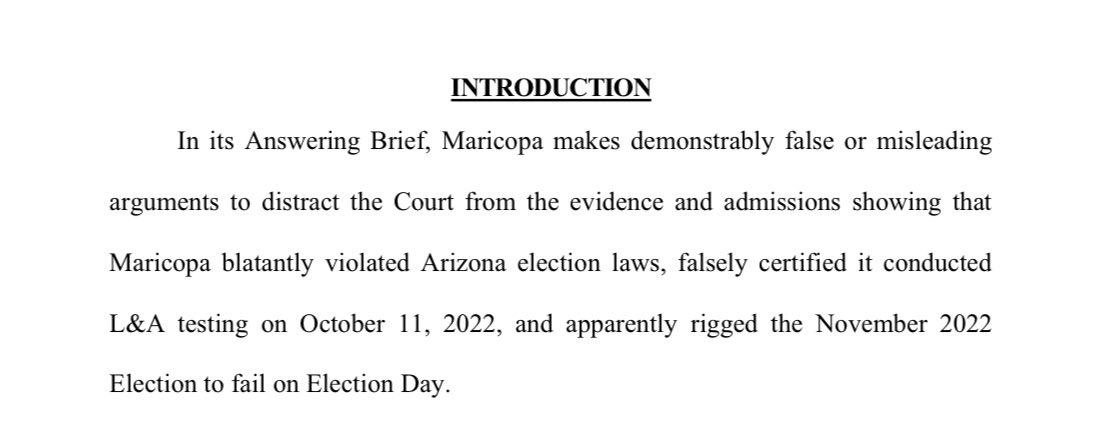 INTRODUCTION

In its Answering Brief, Maricopa makes demonstrably false or misleading arguments to distract the Court from the evidence and admissions showing that Maricopa blatantly violated Arizona election laws, falsely certified it conducted L&A testing on October 11, 2022, and apparently rigged the November 2022 Election to fail on Election Day.